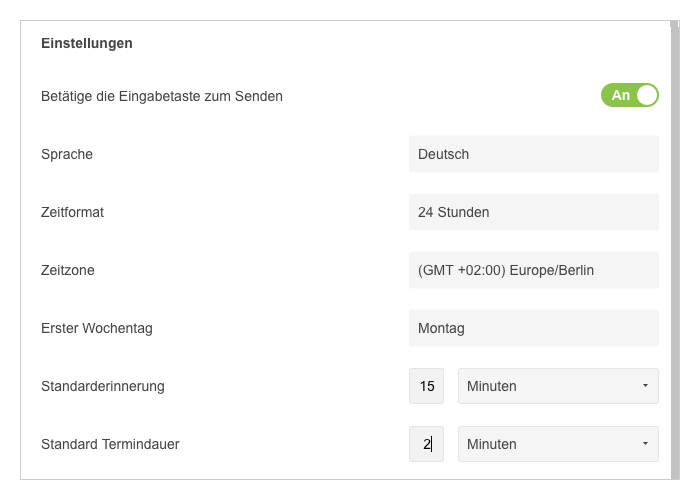 Einstellungen

Betätige die Eingabetaste zum Senden

An

Sprache

Deutsch

Zeitformat

24 Stunden

Zeitzone

(GMT +02:00) Europe/Berlin

Erster Wochentag

Montag

Standarderinnerung

15

Minuten

Standard Termindauer

2

Minuten